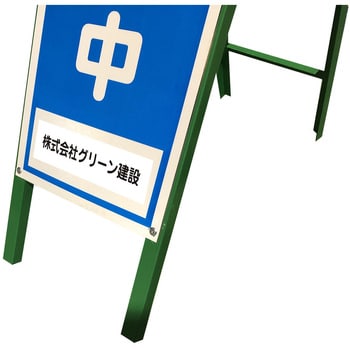 中

株式会社グリーン建設